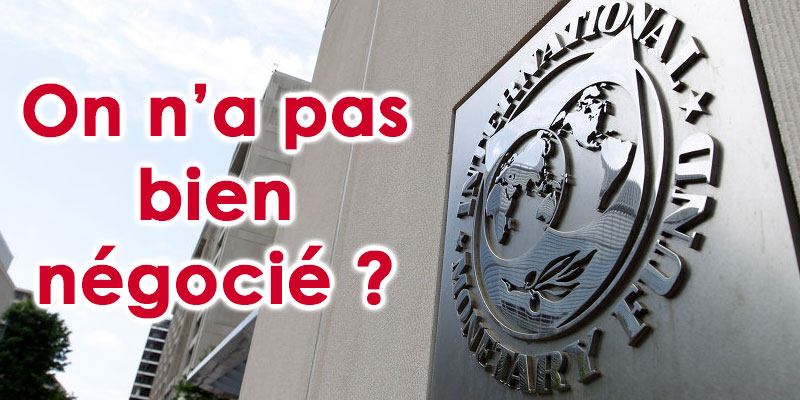 On n'a pas bien négocié ?

INTERNATIONAL MONETARY FUND